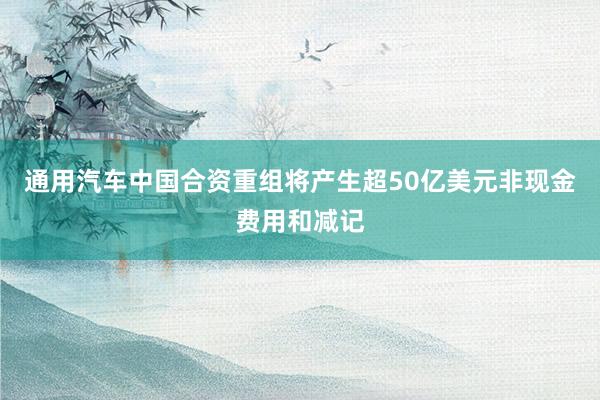 通用汽车中国合资重组将产生超50亿美元非现金费用和减记